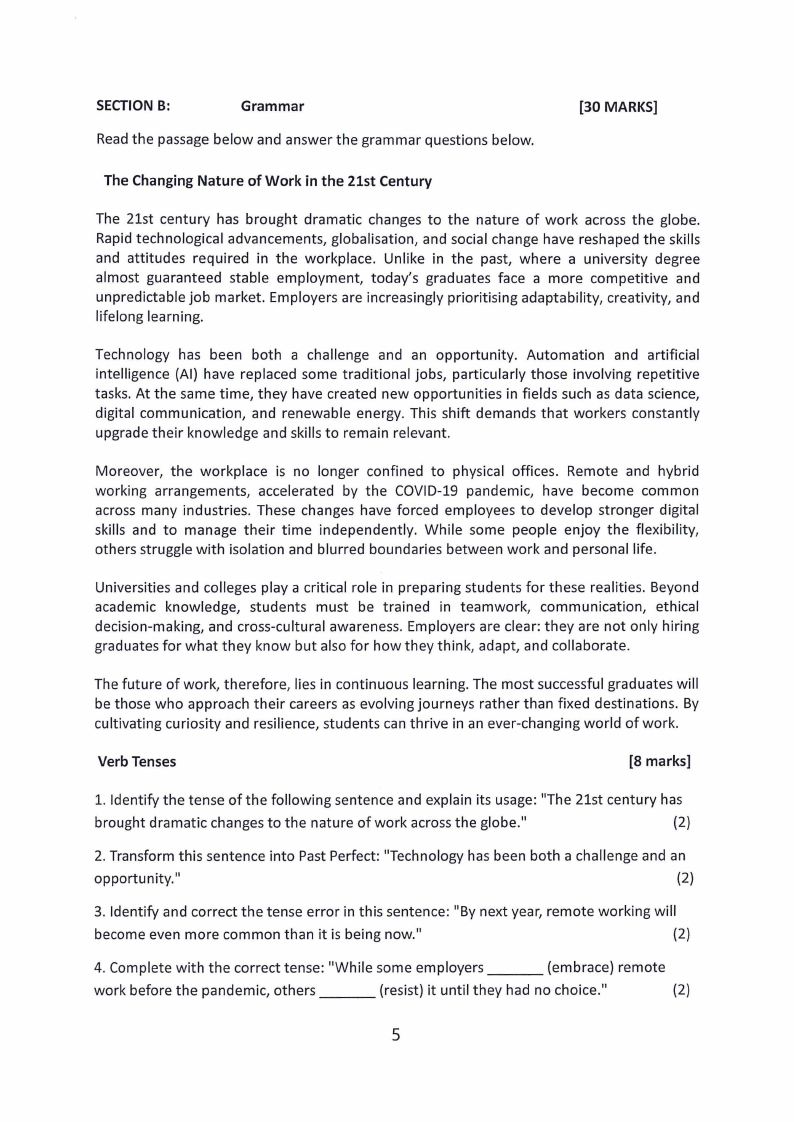 SECTION B: Grammar [30 MARKS]

Read the passage below and answer the grammar questions below.

The Changing Nature of Work in the 21st Century

The 21st century has brought dramatic changes to the nature of work across the globe. Rapid technological advancements, globalisation, and social change have reshaped the skills and attitudes required in the workplace. Unlike in the past, where a university degree almost guaranteed stable employment, today's graduates face a more competitive and unpredictable job market. Employers are increasingly prioritising adaptability, creativity, and lifelong learning.

Technology has been both a challenge and an opportunity. Automation and artificial intelligence (AI) have replaced some traditional jobs, particularly those involving repetitive tasks. At the same time, they have created new opportunities in fields such as data science, digital communication, and renewable energy. This shift demands that workers constantly upgrade their knowledge and skills to remain relevant.

Moreover, the workplace is no longer confined to physical offices. Remote and hybrid working arrangements, accelerated by the COVID-19 pandemic, have become common across many industries. These changes have forced employees to develop stronger digital skills and to manage their time independently. While some people enjoy the flexibility, others struggle with isolation and blurred boundaries between work and personal life.

Universities and colleges play a critical role in preparing students for these realities. Beyond academic knowledge, students must be trained in teamwork, communication, ethical decision-making, and cross-cultural awareness. Employers are clear: they are not only hiring graduates for what they know but also for how they think, adapt, and collaborate.

The future of work, therefore, lies in continuous learning. The most successful graduates will be those who approach their careers as evolving journeys rather than fixed destinations. By cultivating curiosity and resilience, students can thrive in an ever-changing world of work.

Verb Tenses [8 marks]

1. Identify the tense of the following sentence and explain its usage: "The 21st century has brought dramatic changes to the nature of work across the globe." (2)

2. Transform this sentence into Past Perfect: "Technology has been both a challenge and an opportunity." (2)

3. Identify and correct the tense error in this sentence: "By next year, remote working will become even more common than it is being now." (2)

4. Complete with the correct tense: "While some employers _______ (embrace) remote work before the pandemic, others _______ (resist) it until they had no choice." (2)

5